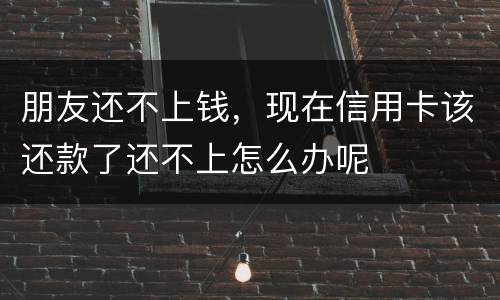 朋友还不上钱，现在信用卡该还款了还不上怎么办呢